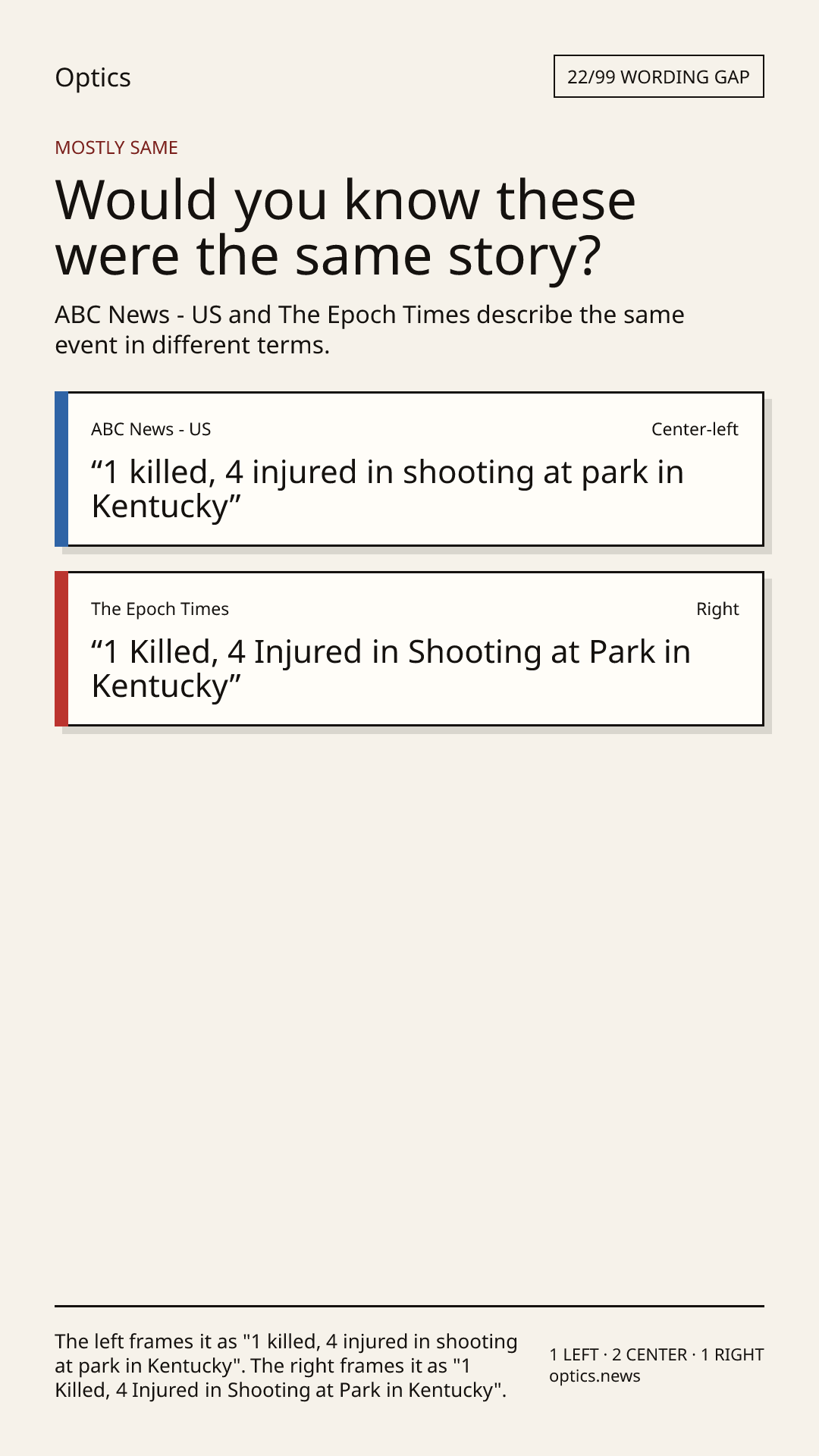 Optics

22/99 WORDING GAP

MOSTLY SAME

Would you know these were the same story?

ABC News - US and The Epoch Times describe the same event in different terms.

ABC News - US

Center-left

“1 killed, 4 injured in shooting at park in Kentucky”

The Epoch Times

Right

“1 Killed, 4 Injured in Shooting at Park in Kentucky”

The left frames it as "1 killed, 4 injured in shooting at park in Kentucky". The right frames it as "1 Killed, 4 Injured in Shooting at Park in Kentucky".

1 LEFT · 2 CENTER · 1 RIGHT
optics.news